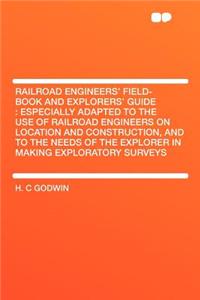 RAILROAD ENGINEERS' FIELD-BOOK AND EXPLORERS' GUIDE : ESPECIALLY ADAPTED TO THE USE OF RAILROAD ENGINEERS ON LOCATION AND CONSTRUCTION, AND TO THE NEEDS OF THE EXPLORER IN MAKING EXPLORATORY SURVEYS

H. C GODWIN